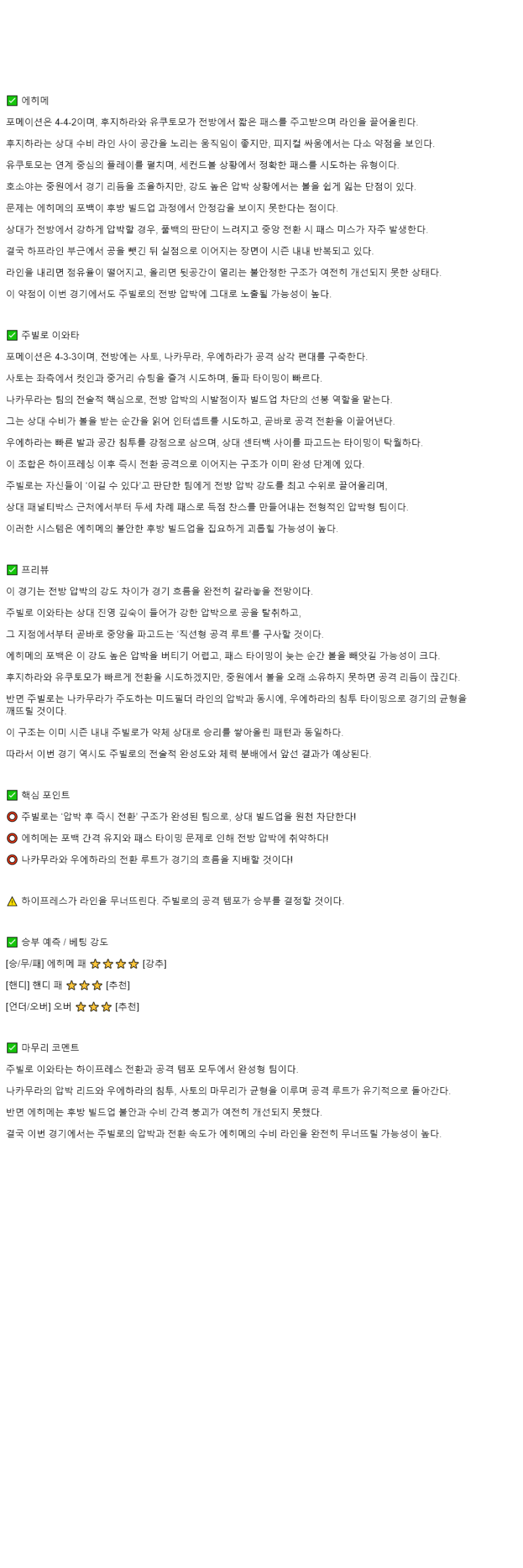 ✅ 에히메

포메이션은 4-4-2이며, 후지하라와 유쿠토모가 전방에서 짧은 패스를 주고받으며 라인을 끌어올린다.

후지하라는 상대 수비 라인 사이 공간을 노리는 움직임이 좋지만, 피지컬 싸움에서는 다소 약점을 보인다.

유쿠토모는 연계 중심의 플레이를 펼치며, 세컨드볼 상황에서 정확한 패스를 시도하는 유형이다.

호소야는 중원에서 경기 리듬을 조율하지만, 강도 높은 압박 상황에서는 볼을 쉽게 잃는 단점이 있다.

문제는 에히메의 포백이 후방 빌드업 과정에서 안정감을 보이지 못한다는 점이다.

상대가 전방에서 강하게 압박할 경우, 풀백의 판단이 느려지고 중앙 전환 시 패스 미스가 자주 발생한다.

결국 하프라인 부근에서 공을 뺏긴 뒤 실점으로 이어지는 장면이 시즌 내내 반복되고 있다.

라인을 내리면 점유율이 떨어지고, 올리면 뒷공간이 열리는 불안정한 구조가 여전히 개선되지 못한 상태다.

이 약점이 이번 경기에서도 주빌로의 전방 압박에 그대로 노출될 가능성이 높다.

✅ 주빌로 이와타

포메이션은 4-3-3이며, 전방에는 사토, 나카무라, 우에하라가 공격 삼각 편대를 구축한다.

사토는 좌측에서 컷인과 중거리 슈팅을 즐겨 시도하며, 돌파 타이밍이 빠르다.

나카무라는 팀의 전술적 핵심으로, 전방 압박의 시발점이자 빌드업 차단의 선봉 역할을 맡는다.

그는 상대 수비가 볼을 받는 순간을 읽어 인터셉트를 시도하고, 곧바로 공격 전환을 이끌어낸다.

우에하라는 빠른 발과 공간 침투를 강점으로 삼으며, 상대 센터백 사이를 파고드는 타이밍이 탁월하다.

이 조합은 하이프레싱 이후 즉시 전환 공격으로 이어지는 구조가 이미 완성 단계에 있다.

주빌로는 자신들이 '이길 수 있다'고 판단한 팀에게 전방 압박 강도를 최고 수위로 끌어올리며,

상대 패널티박스 근처에서부터 두세 차례 패스로 득점 찬스를 만들어내는 전형적인 압박형 팀이다.

이러한 시스템은 에히메의 불안한 후방 빌드업을 집요하게 괴롭힐 가능성이 높다.

✅ 프리뷰

이 경기는 전방 압박의 강도 차이가 경기 흐름을 완전히 갈라놓을 전망이다.

주빌로 이와타는 상대 진영 깊숙이 들어가 강한 압박으로 공을 탈취하고,

그 지점에서부터 곧바로 중앙을 파고드는 '직선형 공격 루트'를 구사할 것이다.

에히메의 포백은 이 강도 높은 압박을 버티기 어렵고, 패스 타이밍이 늦는 순간 볼을 빼앗길 가능성이 크다.

후지하라와 유쿠토모가 빠르게 전환을 시도하겠지만, 중원에서 볼을 오래 소유하지 못하면 공격 리듬이 끊긴다.

반면 주빌로는 나카무라가 주도하는 미드필더 라인의 압박과 동시에, 우에하라의 침투 타이밍으로 경기의 균형을 깨뜨릴 것이다.

이 구조는 이미 시즌 내내 주빌로가 약체 상대로 승리를 쌓아올린 패턴과 동일하다.

따라서 이번 경기 역시도 주빌로의 전술적 완성도와 체력 분배에서 앞선 결과가 예상된다.

✅ 핵심 포인트

⭕ 주빌로는 '압박 후 즉시 전환' 구조가 완성된 팀으로, 상대 빌드업을 원천 차단한다!

⭕ 에히메는 포백 간격 유지와 패스 타이밍 문제로 인해 전방 압박에 취약하다!

⭕ 나카무라와 우에하라의 전환 루트가 경기의 흐름을 지배할 것이다!

⚠️ 하이프레스가 라인을 무너뜨린다. 주빌로의 공격 템포가 승부를 결정할 것이다.

✅ 승부 예측 / 베팅 강도

[승/무/패] 에히메 패 ⭐⭐⭐⭐ [강추]

[핸디] 핸디 패 ⭐⭐⭐ [추천]

[언더/오버] 오버 ⭐⭐⭐ [추천]

✅ 마무리 코멘트

주빌로 이와타는 하이프레스 전환과 공격 템포 모두에서 완성형 팀이다.

나카무라의 압박 리드와 우에하라의 침투, 사토의 마무리가 균형을 이루며 공격 루트가 유기적으로 돌아간다.

반면 에히메는 후방 빌드업 불안과 수비 간격 붕괴가 여전히 개선되지 못했다.

결국 이번 경기에서는 주빌로의 압박과 전환 속도가 에히메의 수비 라인을 완전히 무너뜨릴 가능성이 높다.